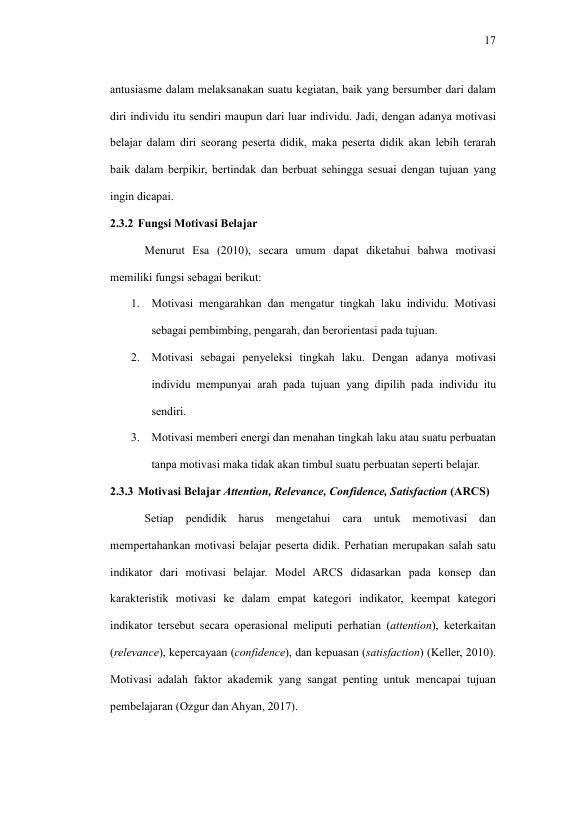 17

antusiasme dalam melaksanakan suatu kegiatan, baik yang bersumber dari dalam diri individu itu sendiri maupun dari luar individu. Jadi, dengan adanya motivasi belajar dalam diri seorang peserta didik, maka peserta didik akan lebih terarah baik dalam berpikir, bertindak dan berbuat sehingga sesuai dengan tujuan yang ingin dicapai.

2.3.2 Fungsi Motivasi Belajar

Menurut Esa (2010), secara umum dapat diketahui bahwa motivasi memiliki fungsi sebagai berikut:

1. Motivasi mengarahkan dan mengatur tingkah laku individu. Motivasi sebagai pembimbing, pengarah, dan berorientasi pada tujuan.

2. Motivasi sebagai penyeleksi tingkah laku. Dengan adanya motivasi individu mempunyai arah pada tujuan yang dipilih pada individu itu sendiri.

3. Motivasi memberi energi dan menahan tingkah laku atau suatu perbuatan tanpa motivasi maka tidak akan timbul suatu perbuatan seperti belajar.

2.3.3 Motivasi Belajar Attention, Relevance, Confidence, Satisfaction (ARCS)

Setiap pendidik harus mengetahui cara untuk memotivasi dan mempertahankan motivasi belajar peserta didik. Perhatian merupakan salah satu indikator dari motivasi belajar. Model ARCS didasarkan pada konsep dan karakteristik motivasi ke dalam empat kategori indikator, keempat kategori indikator tersebut secara operasional meliputi perhatian (attention), keterkaitan (relevance), kepercayaan (confidence), dan kepuasan (satisfaction) (Keller, 2010). Motivasi adalah faktor akademik yang sangat penting untuk mencapai tujuan pembelajaran (Ozgur dan Ahyan, 2017).